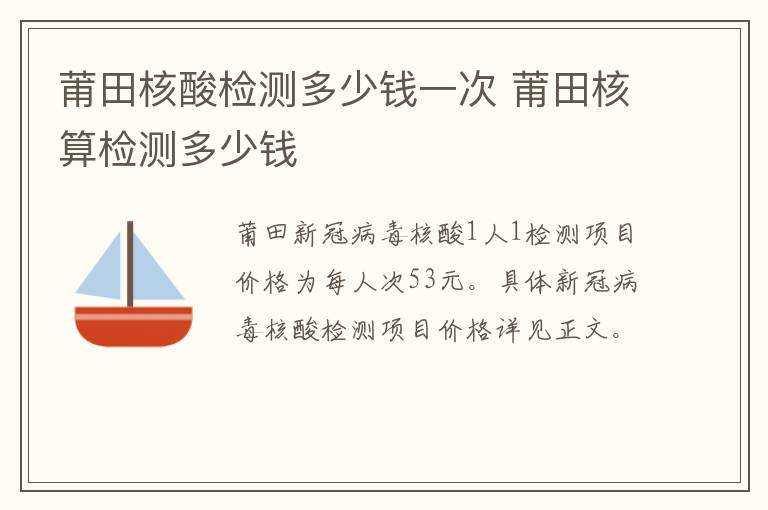 莆田核酸检测多少钱一次 莆田核算检测多少钱

莆田新冠病毒核酸1人1检测项目价格为每人次53元。具体新冠病毒核酸检测项目价格详见正文。